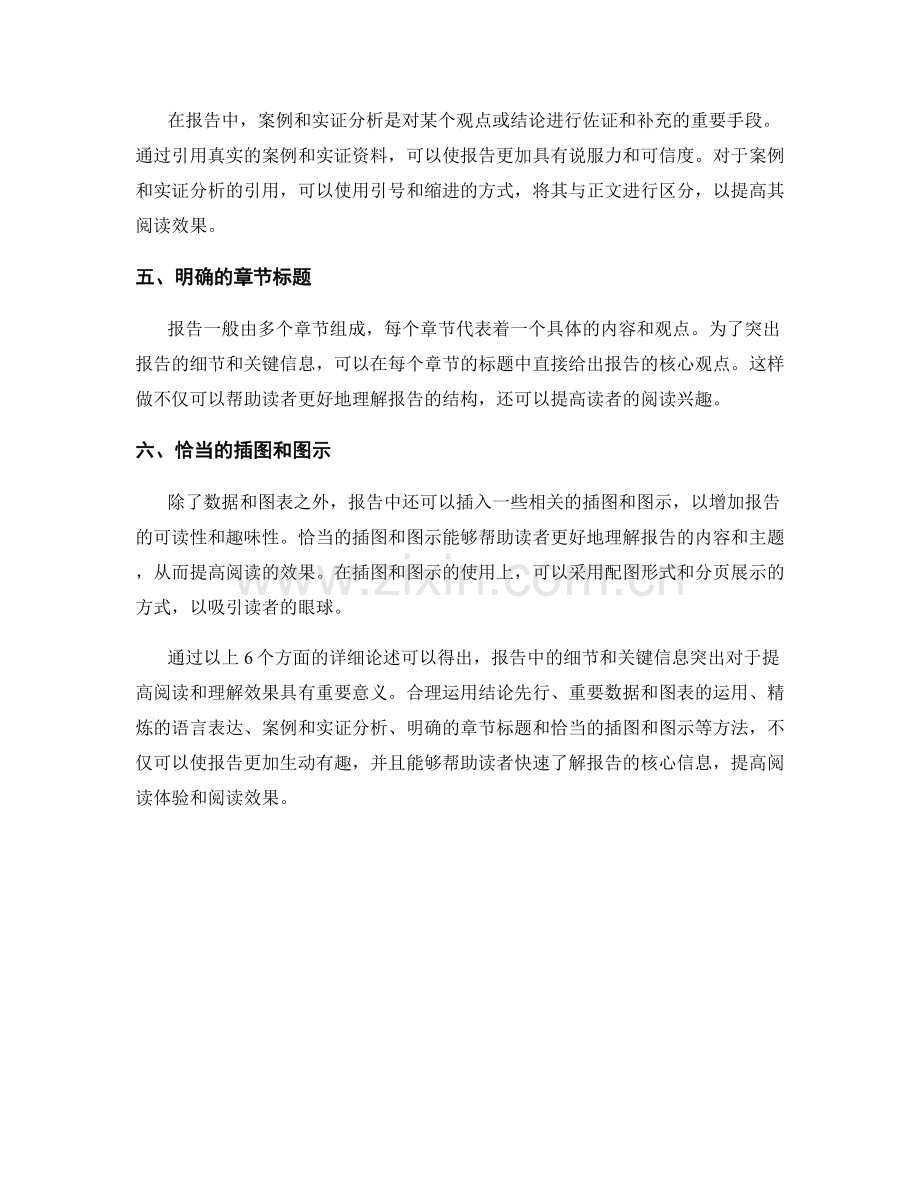 在报告中，案例和实证分析是对某个观点或结论进行佐证和补充的重要手段。通过引用真实的案例和实证资料，可以使报告更加具有说服力和可信度。对于案例和实证分析的引用，可以使用引号和缩进的方式，将其与正文进行区分，以提高其阅读效果。

五、明确的章节标题

报告一般由多个章节组成，每个章节代表着一个具体的内容和观点。为了突出报告的细节和关键信息，可以在每个章节的标题中直接给出报告的核心观点。这样做不仅可以帮助读者更好地理解报告的结构，还可以提高读者的阅读兴趣。

六、恰当的插图和图示

除了数据和图表之外，报告中还可以插入一些相关的插图和图示，以增加报告的可读性和趣味性。恰当的插图和图示能够帮助读者更好地理解报告的内容和主题，从而提高阅读的效果。在插图和图示的使用上，可以采用配图形式和分页展示的方式，以吸引读者的眼球。

通过以上6个方面的详细论述可以得出，报告中的细节和关键信息突出对于提高阅读和理解效果具有重要意义。合理运用结论先行、重要数据和图表的运用、精炼的语言表达、案例和实证分析、明确的章节标题和恰当的插图和图示等方法，不仅可以使报告更加生动有趣，并且能够帮助读者快速了解报告的核心信息，提高阅读体验和阅读效果。

www.zixin.com.cn